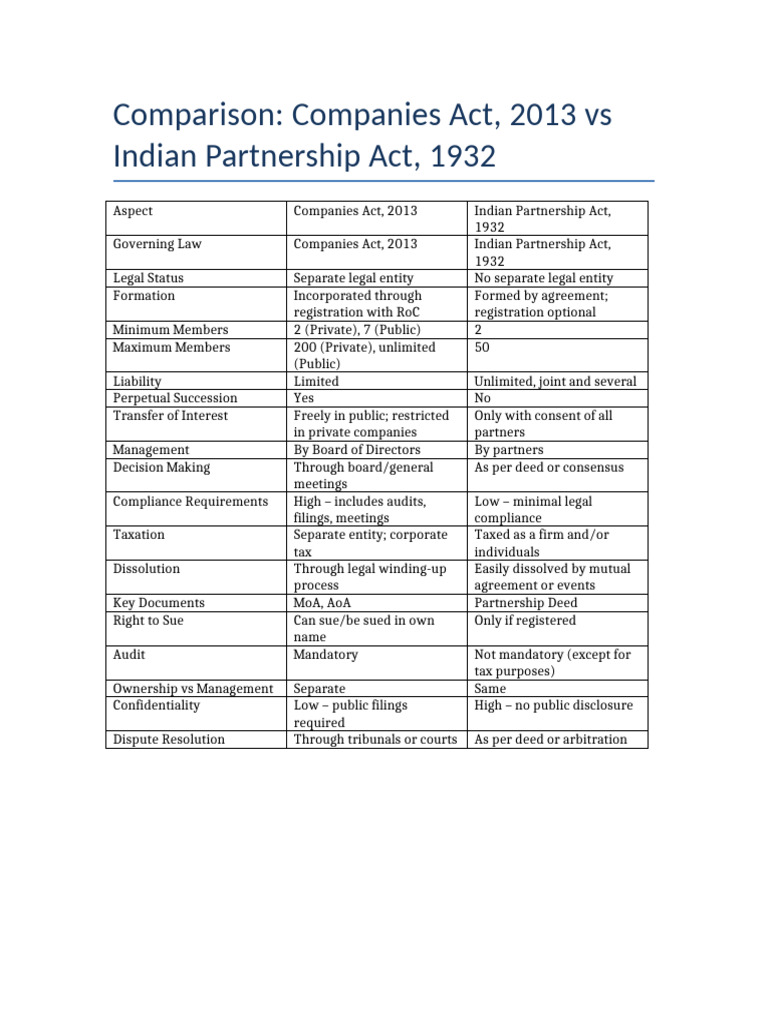 Comparison: Companies Act, 2013 vs Indian Partnership Act, 1932

| Aspect | Companies Act, 2013 | Indian Partnership Act, 1932 |
|---|---|---|
| Governing Law | Companies Act, 2013 | Indian Partnership Act, 1932 |
| Legal Status | Separate legal entity | No separate legal entity |
| Formation | Incorporated through registration with RoC | Formed by agreement; registration optional |
| Minimum Members | 2 (Private), 7 (Public) | 2 |
| Maximum Members | 200 (Private), unlimited (Public) | 50 |
| Liability | Limited | Unlimited, joint and several |
| Perpetual Succession | Yes | No |
| Transfer of Interest | Freely in public; restricted in private companies | Only with consent of all partners |
| Management | By Board of Directors | By partners |
| Decision Making | Through board/general meetings | As per deed or consensus |
| Compliance Requirements | High – includes audits, filings, meetings | Low – minimal legal compliance |
| Taxation | Separate entity; corporate tax | Taxed as a firm and/or individuals |
| Dissolution | Through legal winding-up process | Easily dissolved by mutual agreement or events |
| Key Documents | MoA, AoA | Partnership Deed |
| Right to Sue | Can sue/be sued in own name | Only if registered |
| Audit | Mandatory | Not mandatory (except for tax purposes) |
| Ownership vs Management | Separate | Same |
| Confidentiality | Low – public filings required | High – no public disclosure |
| Dispute Resolution | Through tribunals or courts | As per deed or arbitration |